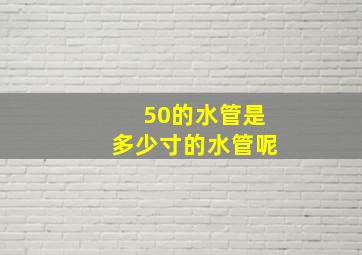 50的水管是
多少寸的水管呢